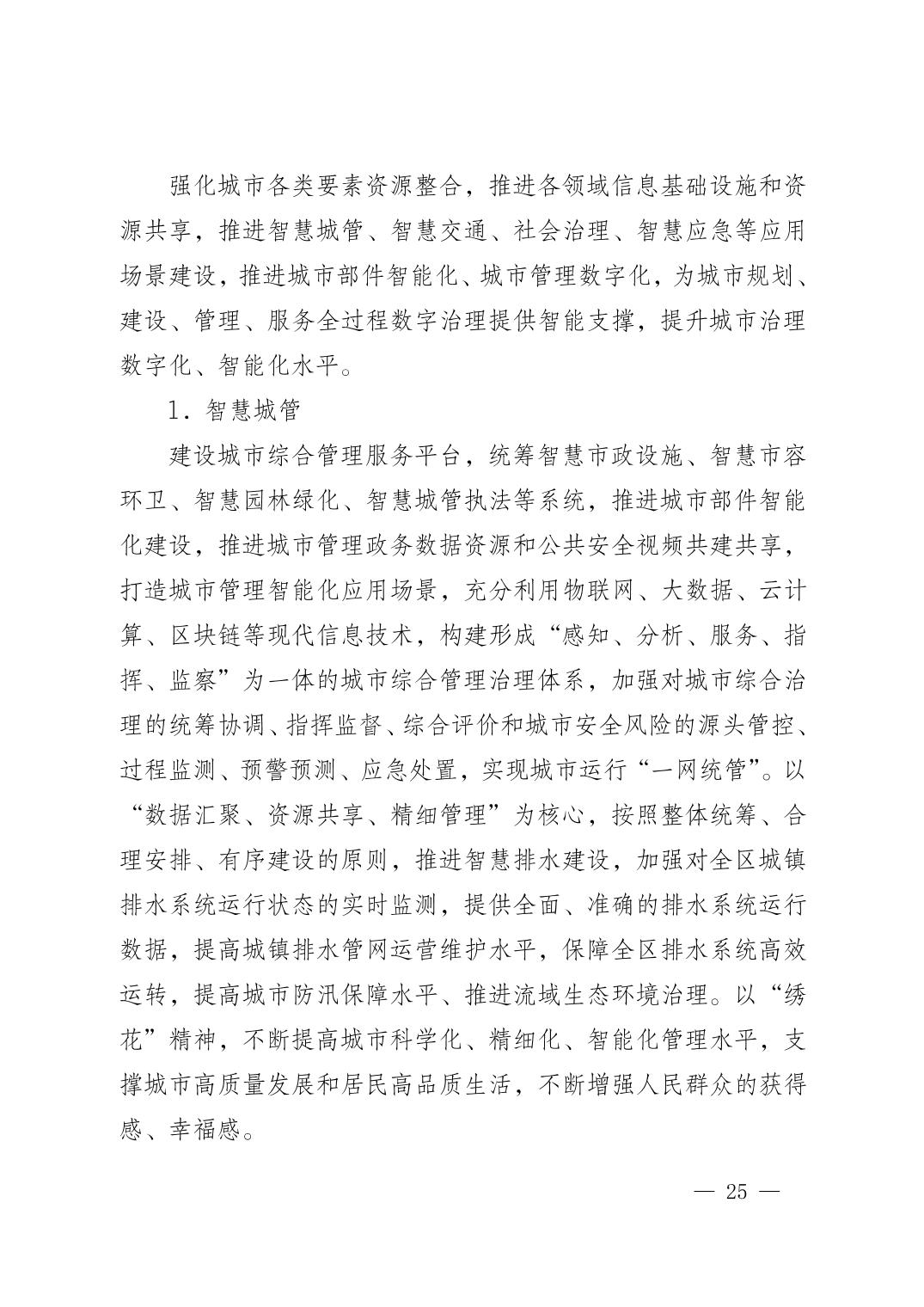 强化城市各类要素资源整合，推进各领域信息基础设施和资源共享，推进智慧城管、智慧交通、社会治理、智慧应急等应用场景建设，推进城市部件智能化、城市管理数字化，为城市规划、建设、管理、服务全过程数字治理提供智能支撑，提升城市治理数字化、智能化水平。

1．智慧城管

建设城市综合管理服务平台，统筹智慧市政设施、智慧市容环卫、智慧园林绿化、智慧城管执法等系统，推进城市部件智能化建设，推进城市管理政务数据资源和公共安全视频共建共享，打造城市管理智能化应用场景，充分利用物联网、大数据、云计算、区块链等现代信息技术，构建形成“感知、分析、服务、指挥、监察”为一体的城市综合管理治理体系，加强对城市综合治理的统筹协调、指挥监督、综合评价和城市安全风险的源头管控、过程监测、预警预测、应急处置，实现城市运行“一网统管”。以“数据汇聚、资源共享、精细管理”为核心，按照整体统筹、合理安排、有序建设的原则，推进智慧排水建设，加强对全区城镇排水系统运行状态的实时监测，提供全面、准确的排水系统运行数据，提高城镇排水管网运营维护水平，保障全区排水系统高效运转，提高城市防汛保障水平、推进流域生态环境治理。以“绣花”精神，不断提高城市科学化、精细化、智能化管理水平，支撑城市高质量发展和居民高品质生活，不断增强人民群众的获得感、幸福感。

— 25 —